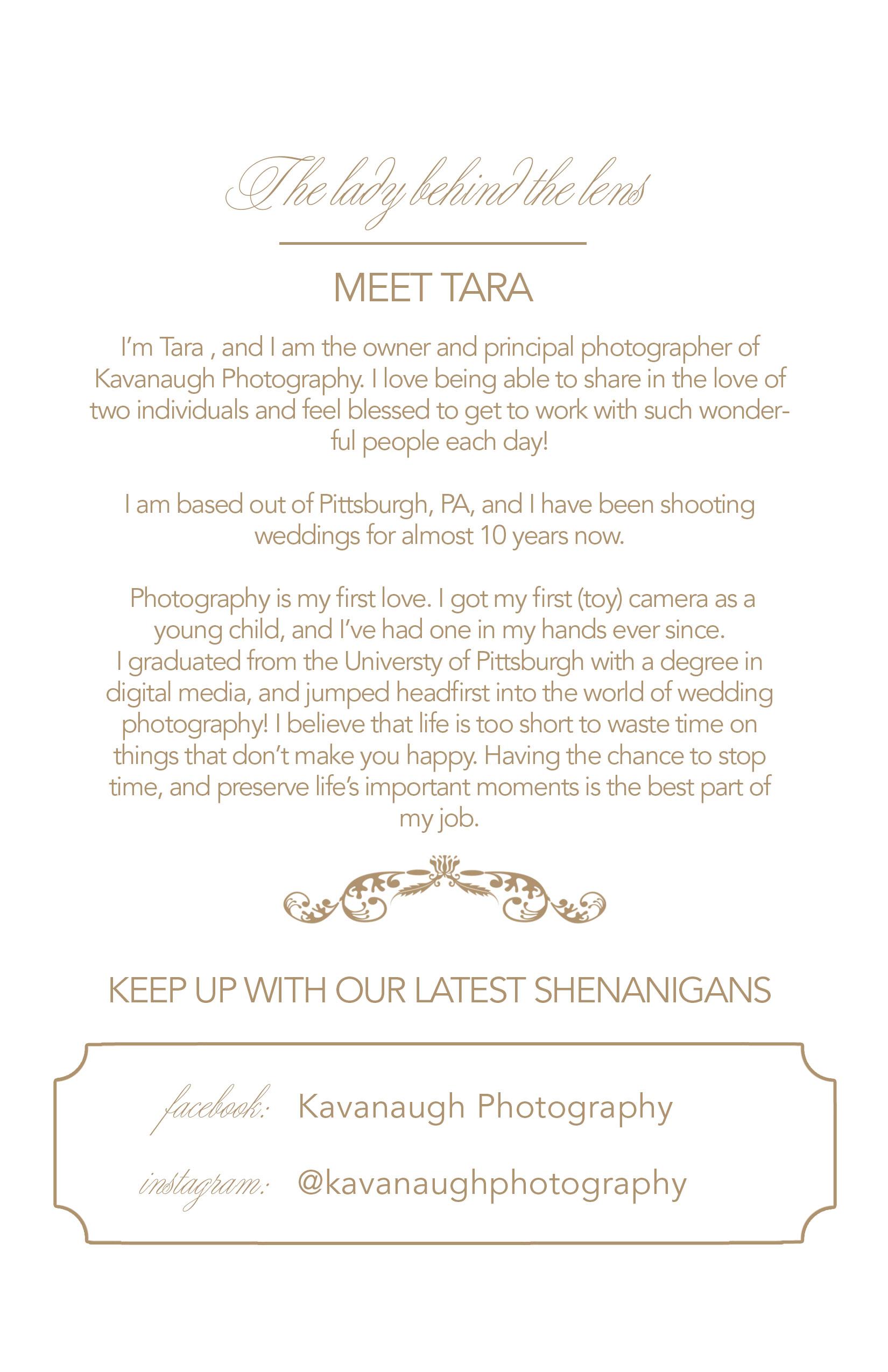 The lady behind the lens

MEET TARA

I'm Tara , and I am the owner and principal photographer of Kavanaugh Photography. I love being able to share in the love of two individuals and feel blessed to get to work with such wonderful people each day!

I am based out of Pittsburgh, PA, and I have been shooting weddings for almost 10 years now.

Photography is my first love. I got my first (toy) camera as a young child, and I've had one in my hands ever since. I graduated from the Universty of Pittsburgh with a degree in digital media, and jumped headfirst into the world of wedding photography! I believe that life is too short to waste time on things that don't make you happy. Having the chance to stop time, and preserve life's important moments is the best part of my job.

KEEP UP WITH OUR LATEST SHENANIGANS

facebook: Kavanaugh Photography

instagram: @kavanaughphotography